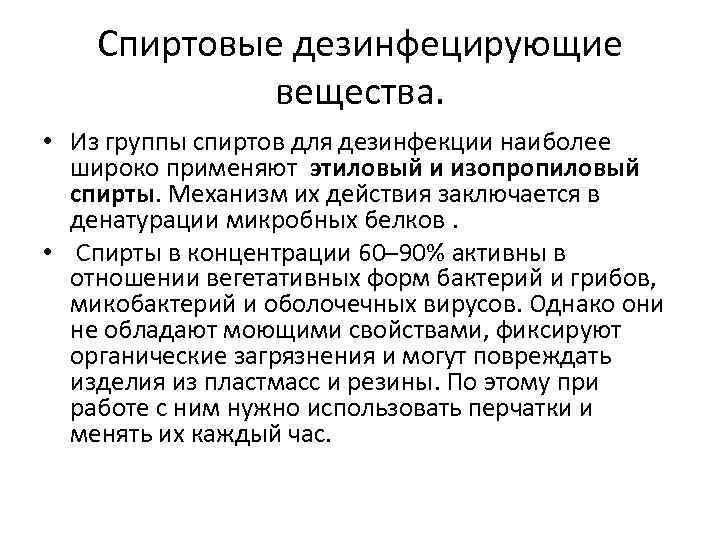 Спиртовые дезинфецирующие вещества.

• Из группы спиртов для дезинфекции наиболее широко применяют  этиловый и изопропиловый спирты. Механизм их действия заключается в денатурации микробных белков .

•  Спирты в концентрации 60–90% активны в отношении вегетативных форм бактерий и грибов, микобактерий и оболочечных вирусов. Однако они не обладают моющими свойствами, фиксируют органические загрязнения и могут повреждать изделия из пластмасс и резины. По этому при работе с ним нужно использовать перчатки и менять их каждый час.